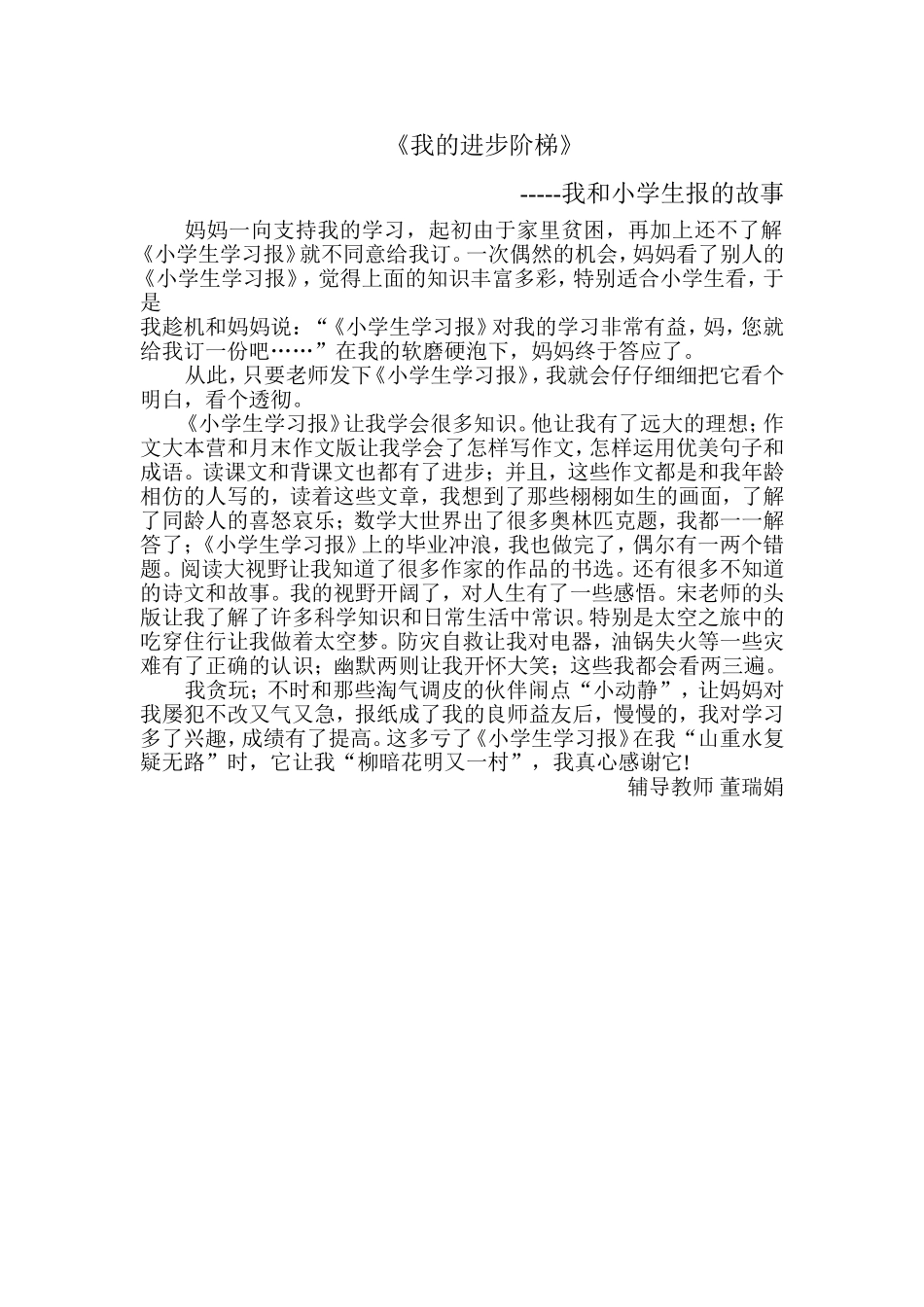 《我的进步阶梯》

-----我和小学生报的故事

妈妈一向支持我的学习，起初由于家里贫困，再加上还不了解《小学生学习报》就不同意给我订。一次偶然的机会，妈妈看了别人的《小学生学习报》，觉得上面的知识丰富多彩，特别适合小学生看，于是
我趁机和妈妈说：“《小学生学习报》对我的学习非常有益，妈，您就给我订一份吧……”在我的软磨硬泡下，妈妈终于答应了。

从此，只要老师发下《小学生学习报》，我就会仔仔细细把它看个明白，看个透彻。

《小学生学习报》让我学会很多知识。他让我有了远大的理想；作文大本营和月末作文版让我学会了怎样写作文，怎样运用优美句子和成语。读课文和背课文也都有了进步；并且，这些作文都是和我年龄相仿的人写的，读着这些文章，我想到了那些栩栩如生的画面，了解了同龄人的喜怒哀乐；数学大世界出了很多奥林匹克题，我都一一解答了；《小学生学习报》上的毕业冲浪，我也做完了，偶尔有一两个错题。阅读大视野让我知道了很多作家的作品的书选。还有很多不知道的诗文和故事。我的视野开阔了，对人生有了一些感悟。宋老师的头版让我了解了许多科学知识和日常生活中常识。特别是太空之旅中的吃穿住行让我做着太空梦。防灾自救让我对电器，油锅失火等一些灾难有了正确的认识；幽默两则让我开怀大笑；这些我都会看两三遍。

我贪玩；不时和那些淘气调皮的伙伴闹点“小动静”，让妈妈对我屡犯不改又气又急，报纸成了我的良师益友后，慢慢的，我对学习多了兴趣，成绩有了提高。这多亏了《小学生学习报》在我“山重水复疑无路”时，它让我“柳暗花明又一村”，我真心感谢它!

辅导教师 董瑞娟